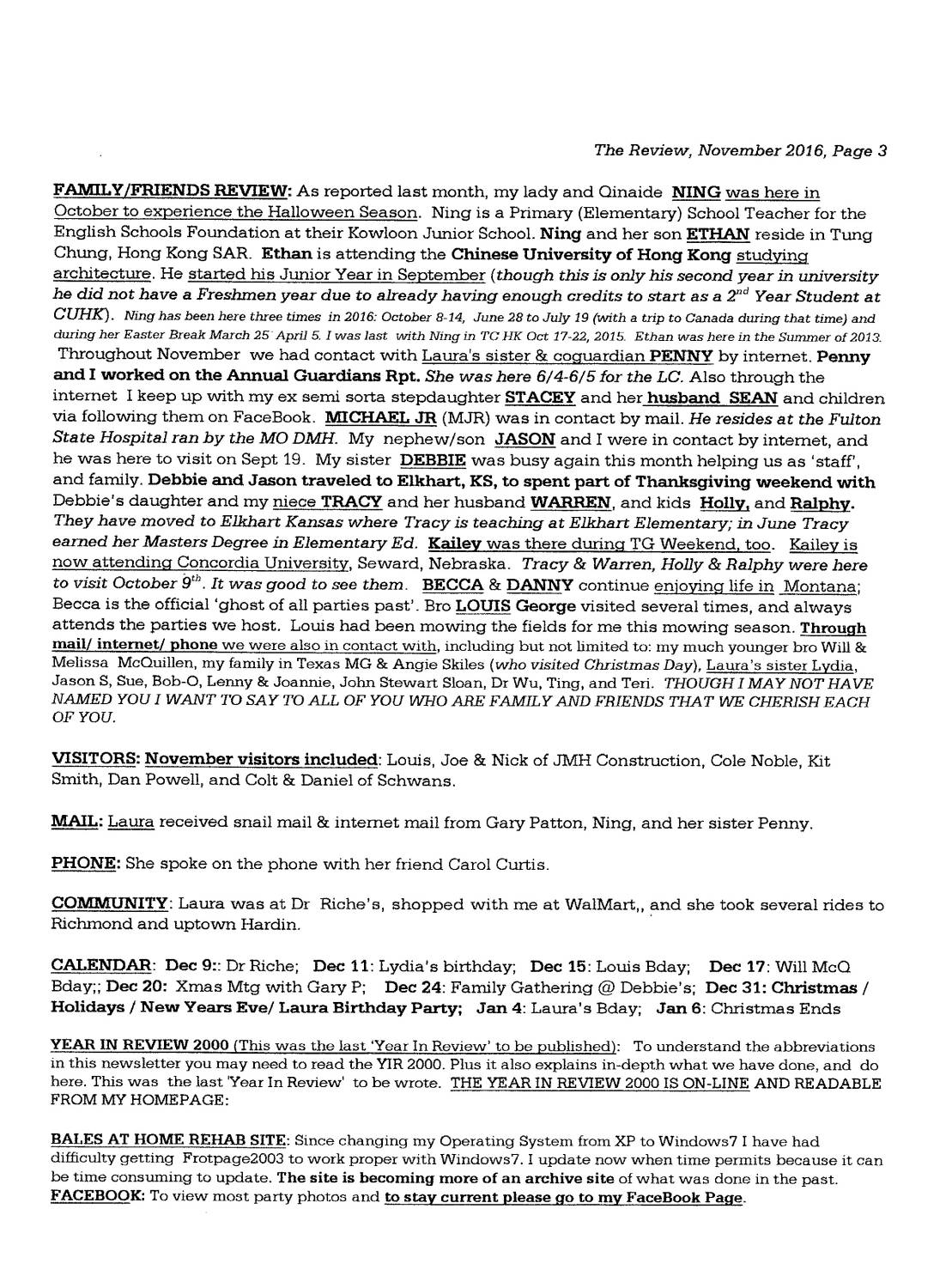 The Review, November 2016, Page 3

FAMILY/FRIENDS REVIEW: As reported last month, my lady and Qinaide NING was here in October to experience the Halloween Season. Ning is a Primary (Elementary) School Teacher for the English Schools Foundation at their Kowloon Junior School. Ning and her son ETHAN reside in Tung Chung, Hong Kong SAR. Ethan is attending the Chinese University of Hong Kong studying architecture. He started his Junior Year in September (though this is only his second year in university he did not have a Freshmen year due to already having enough credits to start as a $2^{nd}$ Year Student at CUHK). Ning has been here three times in 2016: October 8-14, June 28 to July 19 (with a trip to Canada during that time) and during her Easter Break March 25 April 5. I was last with Ning in TC HK Oct 17-22, 2015. Ethan was here in the Summer of 2013. Throughout November we had contact with Laura's sister & coguardian PENNY by internet. Penny and I worked on the Annual Guardians Rpt. She was here 6/4-6/5 for the LC. Also through the internet I keep up with my ex semi sorta stepdaughter STACEY and her husband SEAN and children via following them on FaceBook. MICHAEL JR (MJR) was in contact by mail. He resides at the Fulton State Hospital ran by the MO DMH. My nephew/son JASON and I were in contact by internet, and he was here to visit on Sept 19. My sister DEBBIE was busy again this month helping us as 'staff', and family. Debbie and Jason traveled to Elkhart, KS, to spent part of Thanksgiving weekend with Debbie's daughter and my niece TRACY and her husband WARREN, and kids Holly, and Ralphy. They have moved to Elkhart Kansas where Tracy is teaching at Elkhart Elementary; in June Tracy earned her Masters Degree in Elementary Ed. Kailey was there during TG Weekend, too. Kailey is now attending Concordia University, Seward, Nebraska. Tracy & Warren, Holly & Ralphy were here to visit October $9^{th}$. It was good to see them. BECCA & DANNY continue enjoying life in Montana; Becca is the official 'ghost of all parties past'. Bro LOUIS George visited several times, and always attends the parties we host. Louis had been mowing the fields for me this mowing season. Through mail/ internet/ phone we were also in contact with, including but not limited to: my much younger bro Will & Melissa McQuillen, my family in Texas MG & Angie Skiles (who visited Christmas Day), Laura's sister Lydia, Jason S, Sue, Bob-O, Lenny & Joannie, John Stewart Sloan, Dr Wu, Ting, and Teri. THOUGH I MAY NOT HAVE NAMED YOU I WANT TO SAY TO ALL OF YOU WHO ARE FAMILY AND FRIENDS THAT WE CHERISH EACH OF YOU.

VISITORS: November visitors included: Louis, Joe & Nick of JMH Construction, Cole Noble, Kit Smith, Dan Powell, and Colt & Daniel of Schwans.

MAIL: Laura received snail mail & internet mail from Gary Patton, Ning, and her sister Penny.

PHONE: She spoke on the phone with her friend Carol Curtis.

COMMUNITY: Laura was at Dr Riche's, shopped with me at WalMart,, and she took several rides to Richmond and uptown Hardin.

CALENDAR: Dec 9:: Dr Riche; Dec 11: Lydia's birthday; Dec 15: Louis Bday; Dec 17: Will McQ Bday;; Dec 20: Xmas Mtg with Gary P; Dec 24: Family Gathering @ Debbie's; Dec 31: Christmas / Holidays / New Years Eve/ Laura Birthday Party; Jan 4: Laura's Bday; Jan 6: Christmas Ends

YEAR IN REVIEW 2000 (This was the last 'Year In Review' to be published): To understand the abbreviations in this newsletter you may need to read the YIR 2000. Plus it also explains in-depth what we have done, and do here. This was the last 'Year In Review' to be wrote. THE YEAR IN REVIEW 2000 IS ON-LINE AND READABLE FROM MY HOMEPAGE:

BALES AT HOME REHAB SITE: Since changing my Operating System from XP to Windows7 I have had difficulty getting Frotpage2003 to work proper with Windows7. I update now when time permits because it can be time consuming to update. The site is becoming more of an archive site of what was done in the past.
FACEBOOK: To view most party photos and to stay current please go to my FaceBook Page.